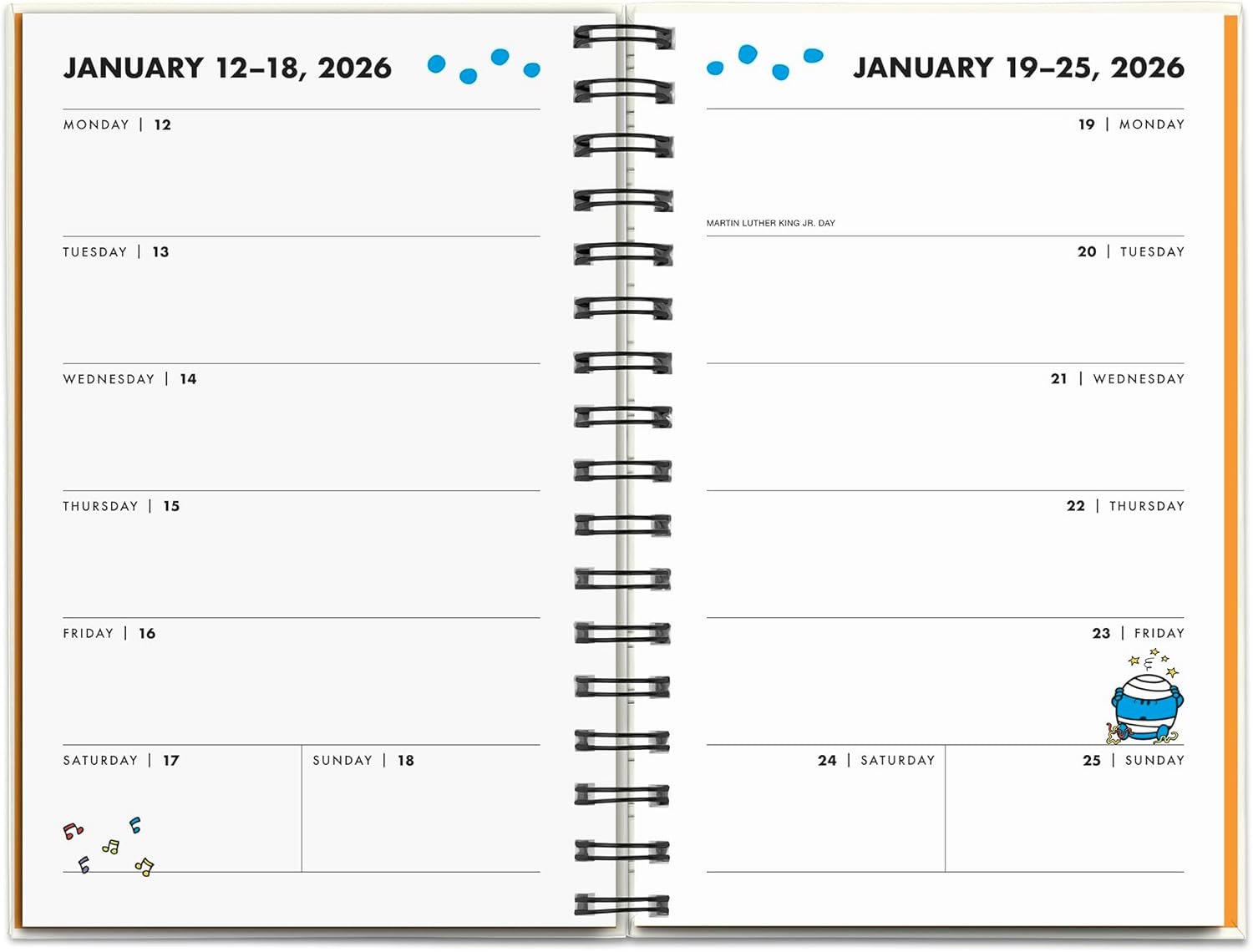 JANUARY 12–18, 2026

MONDAY | 12

TUESDAY | 13

WEDNESDAY | 14

THURSDAY | 15

FRIDAY | 16

SATURDAY | 17

SUNDAY | 18

JANUARY 19–25, 2026

19 | MONDAY

MARTIN LUTHER KING JR. DAY

20 | TUESDAY

21 | WEDNESDAY

22 | THURSDAY

23 | FRIDAY

24 | SATURDAY

25 | SUNDAY